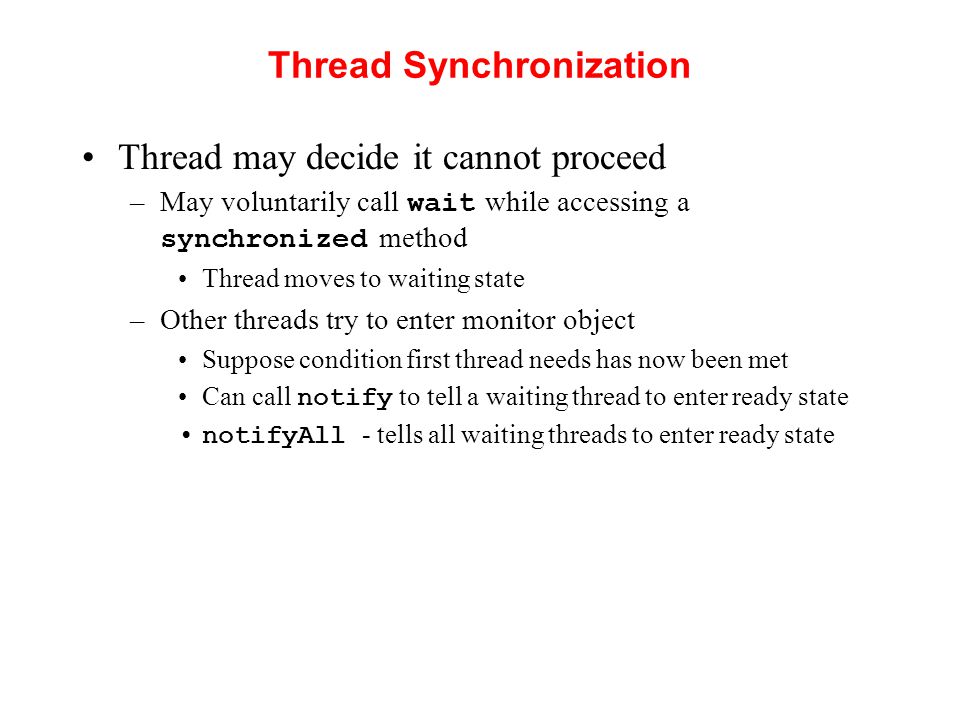 Thread Synchronization

• Thread may decide it cannot proceed
– May voluntarily call wait while accessing a synchronized method
• Thread moves to waiting state
– Other threads try to enter monitor object
• Suppose condition first thread needs has now been met
• Can call notify to tell a waiting thread to enter ready state
• notifyAll - tells all waiting threads to enter ready state